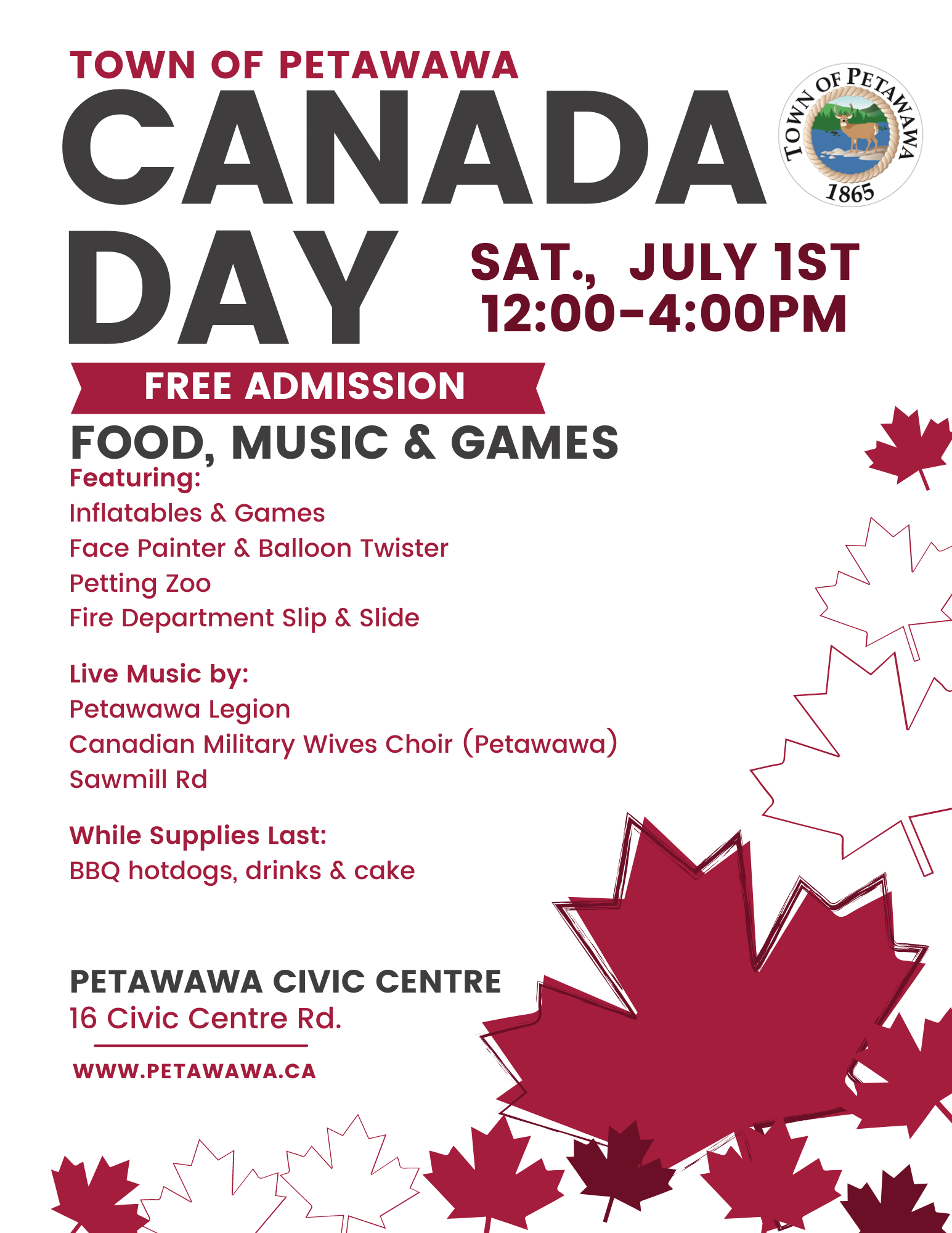 TOWN OF PETAWAWA
CANADA DAY

TOWN OF PETAWAWA
1865

SAT., JULY 1ST
12:00-4:00PM

FREE ADMISSION

FOOD, MUSIC & GAMES

Featuring:
Inflatables & Games
Face Painter & Balloon Twister
Petting Zoo
Fire Department Slip & Slide

Live Music by:
Petawawa Legion
Canadian Military Wives Choir (Petawawa)
Sawmill Rd

While Supplies Last:
BBQ hotdogs, drinks & cake

PETAWAWA CIVIC CENTRE
16 Civic Centre Rd.

WWW.PETAWAWA.CA